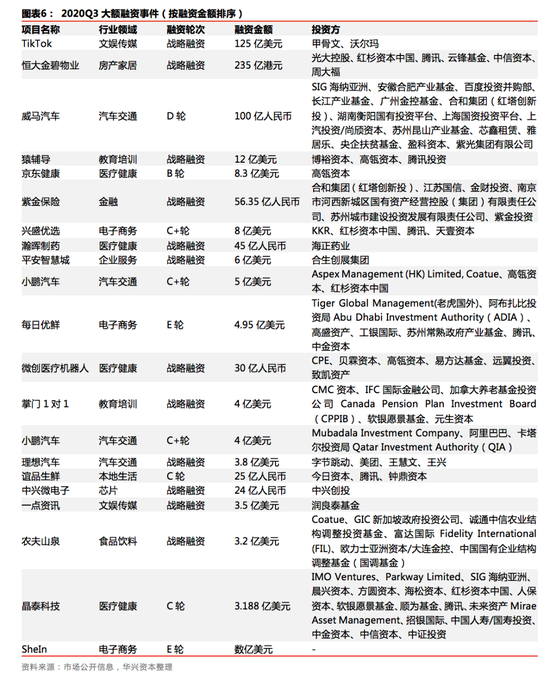 图表6： 2020Q3 大额融资事件（按融资金额排序）

| 项目名称 | 行业领域 | 融资轮次 | 融资金额 | 投资方 |
|---|---|---|---|---|
| TikTok | 文娱传媒 | 战略融资 | 125 亿美元 | 甲骨文、沃尔玛 |
| 恒大金碧物业 | 房产家居 | 战略融资 | 235 亿港元 | 光大控股、红杉资本中国、腾讯、云锋基金、中信资本、周大福 |
| 威马汽车 | 汽车交通 | D 轮 | 100 亿人民币 | SIG 海纳亚洲、安徽合肥产业基金、百度投资并购部、长江产业基金、广州金控基金、合和集团（红塔创新投）、湖南衡阳国有投资平台、上海国资投资平台、上汽投资/尚颀资本、苏州昆山产业基金、芯鑫租赁、雅居乐、央企扶贫基金、盈科资本、紫光集团有限公司 |
| 猿辅导 | 教育培训 | 战略融资 | 12 亿美元 | 博裕资本、高瓴资本、腾讯投资 |
| 京东健康 | 医疗健康 | B 轮 | 8.3 亿美元 | 高瓴资本 |
| 紫金保险 | 金融 | 战略融资 | 56.35 亿人民币 | 合和集团（红塔创新投）、江苏国信、金财投资、南京市河西新城区国有资产经营控股（集团）有限责任公司、苏州城市建设投资发展有限责任公司、紫金投资 |
| 兴盛优选 | 电子商务 | C+轮 | 8 亿美元 | KKR、红杉资本中国、腾讯、天壹资本 |
| 瀚晖制药 | 医疗健康 | 战略融资 | 45 亿人民币 | 海正药业 |
| 平安智慧城 | 企业服务 | 战略融资 | 6 亿美元 | 合生创展集团 |
| 小鹏汽车 | 汽车交通 | C+轮 | 5 亿美元 | Aspex Management (HK) Limited, Coatue、高瓴资本、红杉资本中国 |
| 每日优鲜 | 电子商务 | E 轮 | 4.95 亿美元 | Tiger Global Management(老虎国外)、阿布扎比投资局 Abu Dhabi Investment Authority（ADIA）、高盛资产、工银国际、苏州常熟政府产业基金、腾讯、中金资本 |
| 微创医疗机器人 | 医疗健康 | 战略融资 | 30 亿人民币 | CPE、贝霖资本、高瓴资本、易方达基金、远翼投资、致凯资产 |
| 掌门 1 对 1 | 教育培训 | 战略融资 | 4 亿美元 | CMC 资本、IFC 国际金融公司、加拿大养老基金投资公司 Canada Pension Plan Investment Board（CPPIB）、软银愿景基金、元生资本 |
| 小鹏汽车 | 汽车交通 | C+轮 | 4 亿美元 | Mubadala Investment Company、阿里巴巴、卡塔尔投资局 Qatar Investment Authority（QIA） |
| 理想汽车 | 汽车交通 | 战略融资 | 3.8 亿美元 | 字节跳动、美团、王慧文、王兴 |
| 谊品生鲜 | 本地生活 | C 轮 | 25 亿人民币 | 今日资本、腾讯、钟鼎资本 |
| 中兴微电子 | 芯片 | 战略融资 | 24 亿人民币 | 中兴创投 |
| 一点资讯 | 文娱传媒 | 战略融资 | 3.5 亿美元 | 润良泰基金 |
| 农夫山泉 | 食品饮料 | 战略融资 | 3.2 亿美元 | Coatue、GIC 新加坡政府投资公司、诚通中信农业结构调整投资基金、富达国际 Fidelity International (FIL)、欧力士亚洲资本/大连金控、中国国有企业结构调整基金（国调基金） |
| 晶泰科技 | 医疗健康 | C 轮 | 3.188 亿美元 | IMO Ventures、Parkway Limited、SIG 海纳亚洲、晨兴资本、方圆资本、海松资本、红杉资本中国、人保资本、软银愿景基金、顺为基金、腾讯、未来资产 Mirae Asset Management、招银国际、中国人寿/国寿投资、中金资本、中信资本、中证投资 |
| SheIn | 电子商务 | E 轮 | 数亿美元 | - |

资料来源：市场公开信息，华兴资本整理